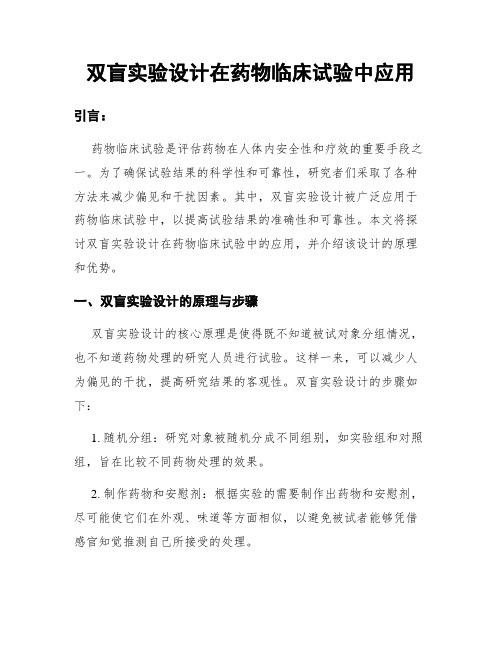 双盲实验设计在药物临床试验中应用

引言：

药物临床试验是评估药物在人体内安全性和疗效的重要手段之一。为了确保试验结果的科学性和可靠性，研究者们采取了各种方法来减少偏见和干扰因素。其中，双盲实验设计被广泛应用于药物临床试验中，以提高试验结果的准确性和可靠性。本文将探讨双盲实验设计在药物临床试验中的应用，并介绍该设计的原理和优势。

一、双盲实验设计的原理与步骤

双盲实验设计的核心原理是使得既不知道被试对象分组情况，也不知道药物处理的研究人员进行试验。这样一来，可以减少人为偏见的干扰，提高研究结果的客观性。双盲实验设计的步骤如下：

1. 随机分组：研究对象被随机分成不同组别，如实验组和对照组，旨在比较不同药物处理的效果。

2. 制作药物和安慰剂：根据实验的需要制作出药物和安慰剂，尽可能使它们在外观、味道等方面相似，以避免被试者能够凭借感官知觉推测自己所接受的处理。